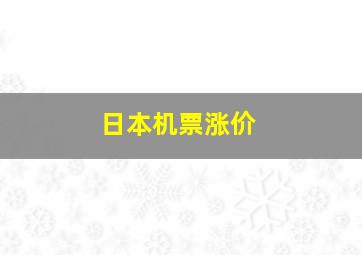 日本机票涨价